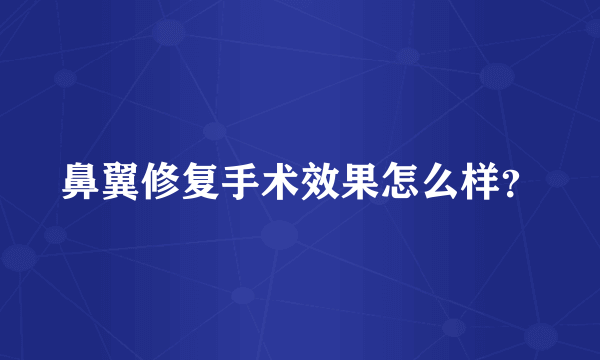 鼻翼修复手术效果怎么样?